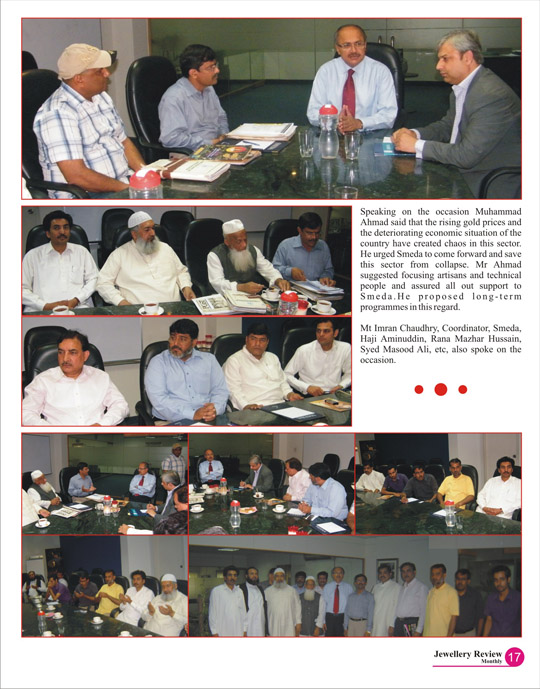 Speaking on the occasion Muhammad Ahmad said that the rising gold prices and the deteriorating economic situation of the country have created chaos in this sector. He urged Smeda to come forward and save this sector from collapse. Mr Ahmad suggested focusing artisans and technical people and assured all out support to Smeda.He proposed long-term programmes in this regard.

Mt Imran Chaudhry, Coordinator, Smeda, Haji Aminuddin, Rana Mazhar Hussain, Syed Masood Ali, etc, also spoke on the occasion.

Jewellery Review Monthly 17